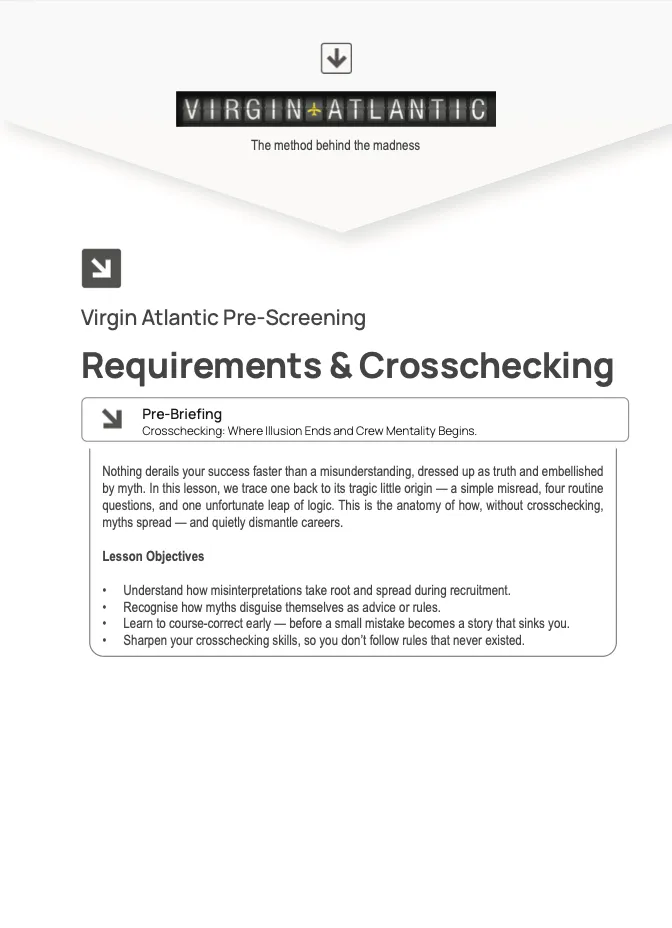 VIRGIN ATLANTIC

The method behind the madness

Virgin Atlantic Pre-Screening

Requirements & Crosschecking

Pre-Briefing
Crosschecking: Where Illusion Ends and Crew Mentality Begins.

Nothing derails your success faster than a misunderstanding, dressed up as truth and embellished by myth. In this lesson, we trace one back to its tragic little origin — a simple misread, four routine questions, and one unfortunate leap of logic. This is the anatomy of how, without crosschecking, myths spread — and quietly dismantle careers.

Lesson Objectives

• Understand how misinterpretations take root and spread during recruitment.
• Recognise how myths disguise themselves as advice or rules.
• Learn to course-correct early — before a small mistake becomes a story that sinks you.
• Sharpen your crosschecking skills, so you don't follow rules that never existed.